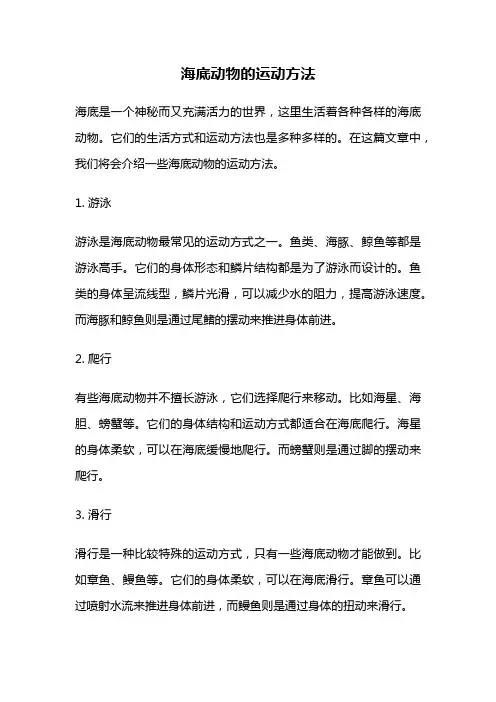 海底动物的运动方法

海底是一个神秘而又充满活力的世界，这里生活着各种各样的海底动物。它们的生活方式和运动方法也是多种多样的。在这篇文章中，我们将会介绍一些海底动物的运动方法。

1. 游泳

游泳是海底动物最常见的运动方式之一。鱼类、海豚、鲸鱼等都是游泳高手。它们的身体形态和鳞片结构都是为了游泳而设计的。鱼类的身体呈流线型，鳞片光滑，可以减少水的阻力，提高游泳速度。而海豚和鲸鱼则是通过尾鳍的摆动来推进身体前进。

2. 爬行

有些海底动物并不擅长游泳，它们选择爬行来移动。比如海星、海胆、螃蟹等。它们的身体结构和运动方式都适合在海底爬行。海星的身体柔软，可以在海底缓慢地爬行。而螃蟹则是通过脚的摆动来爬行。

3. 滑行

滑行是一种比较特殊的运动方式，只有一些海底动物才能做到。比如章鱼、鳗鱼等。它们的身体柔软，可以在海底滑行。章鱼可以通过喷射水流来推进身体前进，而鳗鱼则是通过身体的扭动来滑行。